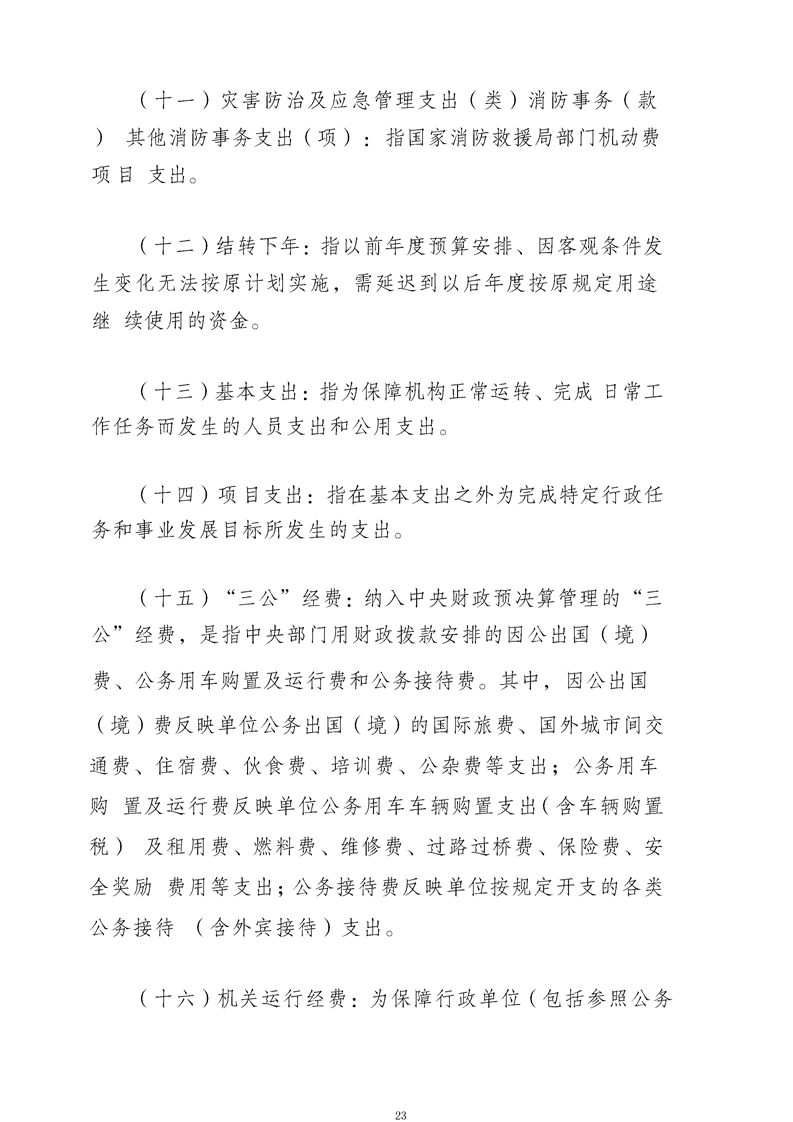 （十一）灾害防治及应急管理支出（类）消防事务（款） 其他消防事务支出（项）：指国家消防救援局部门机动费项目 支出。

（十二）结转下年：指以前年度预算安排、因客观条件发生变化无法按原计划实施，需延迟到以后年度按原规定用途继 续使用的资金。

（十三）基本支出：指为保障机构正常运转、完成 日常工作任务而发生的人员支出和公用支出。

（十四）项目支出：指在基本支出之外为完成特定行政任务和事业发展目标所发生的支出。

（十五）“三公”经费：纳入中央财政预决算管理的“三公”经费，是指中央部门用财政拨款安排的因公出国（境）费、公务用车购置及运行费和公务接待费。其中，因公出国（境）费反映单位公务出国（境）的国际旅费、国外城市间交通费、住宿费、伙食费、培训费、公杂费等支出；公务用车购 置及运行费反映单位公务用车车辆购置支出（含车辆购置税） 及租用费、燃料费、维修费、过路过桥费、保险费、安全奖励 费用等支出；公务接待费反映单位按规定开支的各类公务接待 （含外宾接待）支出。

（十六）机关运行经费：为保障行政单位（包括参照公务

23